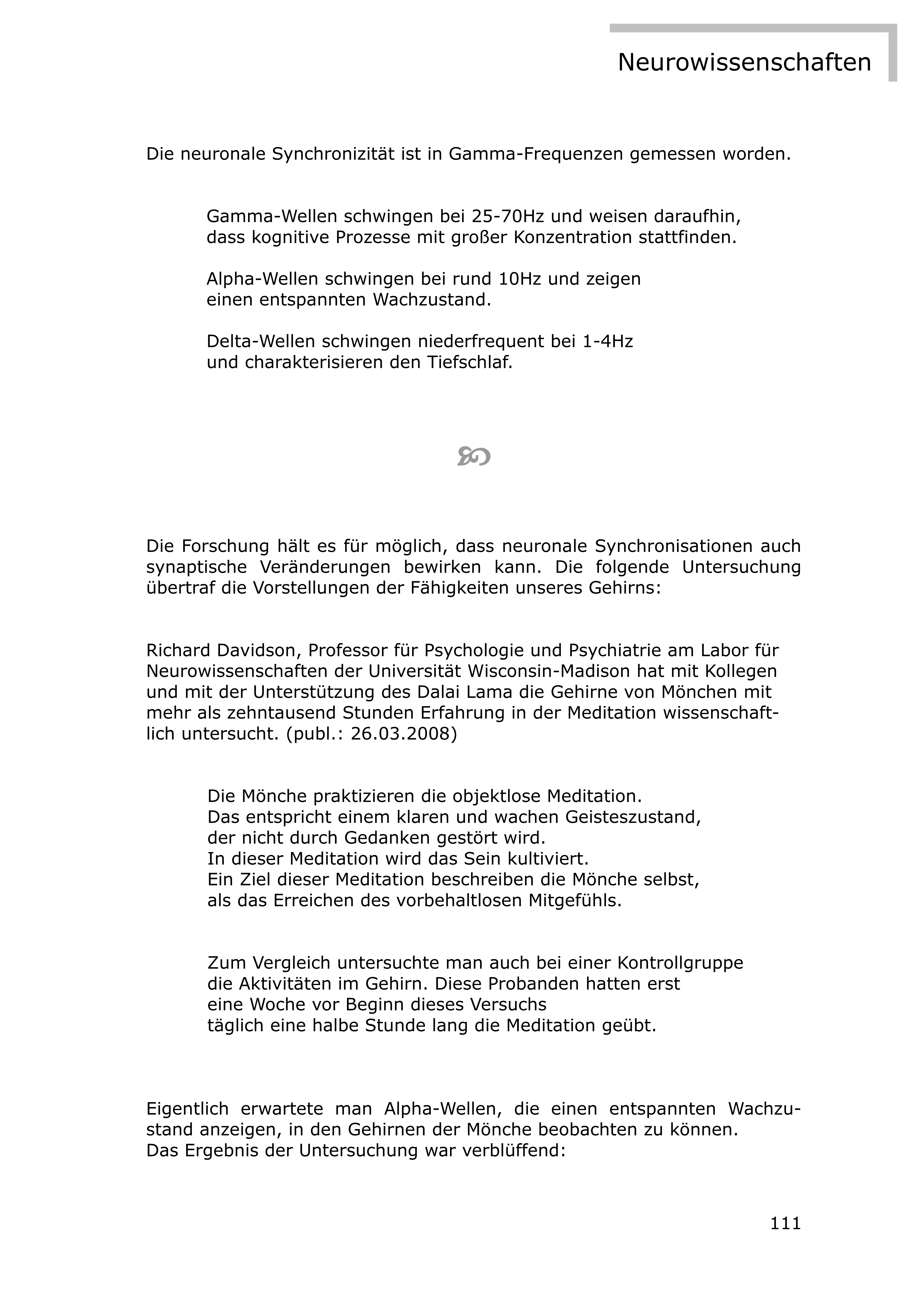 Neurowissenschaften

Die neuronale Synchronizität ist in Gamma-Frequenzen gemessen worden.

Gamma-Wellen schwingen bei 25-70Hz und weisen daraufhin, dass kognitive Prozesse mit großer Konzentration stattfinden.

Alpha-Wellen schwingen bei rund 10Hz und zeigen einen entspannten Wachzustand.

Delta-Wellen schwingen niederfrequent bei 1-4Hz und charakterisieren den Tiefschlaf.

Die Forschung hält es für möglich, dass neuronale Synchronisationen auch synaptische Veränderungen bewirken kann. Die folgende Untersuchung übertraf die Vorstellungen der Fähigkeiten unseres Gehirns:

Richard Davidson, Professor für Psychologie und Psychiatrie am Labor für Neurowissenschaften der Universität Wisconsin-Madison hat mit Kollegen und mit der Unterstützung des Dalai Lama die Gehirne von Mönchen mit mehr als zehntausend Stunden Erfahrung in der Meditation wissenschaftlich untersucht. (publ.: 26.03.2008)

Die Mönche praktizieren die objektlose Meditation.
Das entspricht einem klaren und wachen Geisteszustand, der nicht durch Gedanken gestört wird.
In dieser Meditation wird das Sein kultiviert.
Ein Ziel dieser Meditation beschreiben die Mönche selbst, als das Erreichen des vorbehaltlosen Mitgefühls.

Zum Vergleich untersuchte man auch bei einer Kontrollgruppe die Aktivitäten im Gehirn. Diese Probanden hatten erst eine Woche vor Beginn dieses Versuchs täglich eine halbe Stunde lang die Meditation geübt.

Eigentlich erwartete man Alpha-Wellen, die einen entspannten Wachzustand anzeigen, in den Gehirnen der Mönche beobachten zu können.
Das Ergebnis der Untersuchung war verblüffend:

111